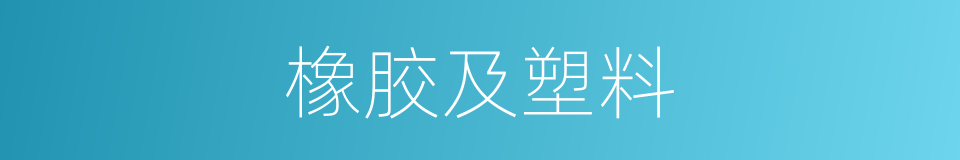 橡胶及塑料